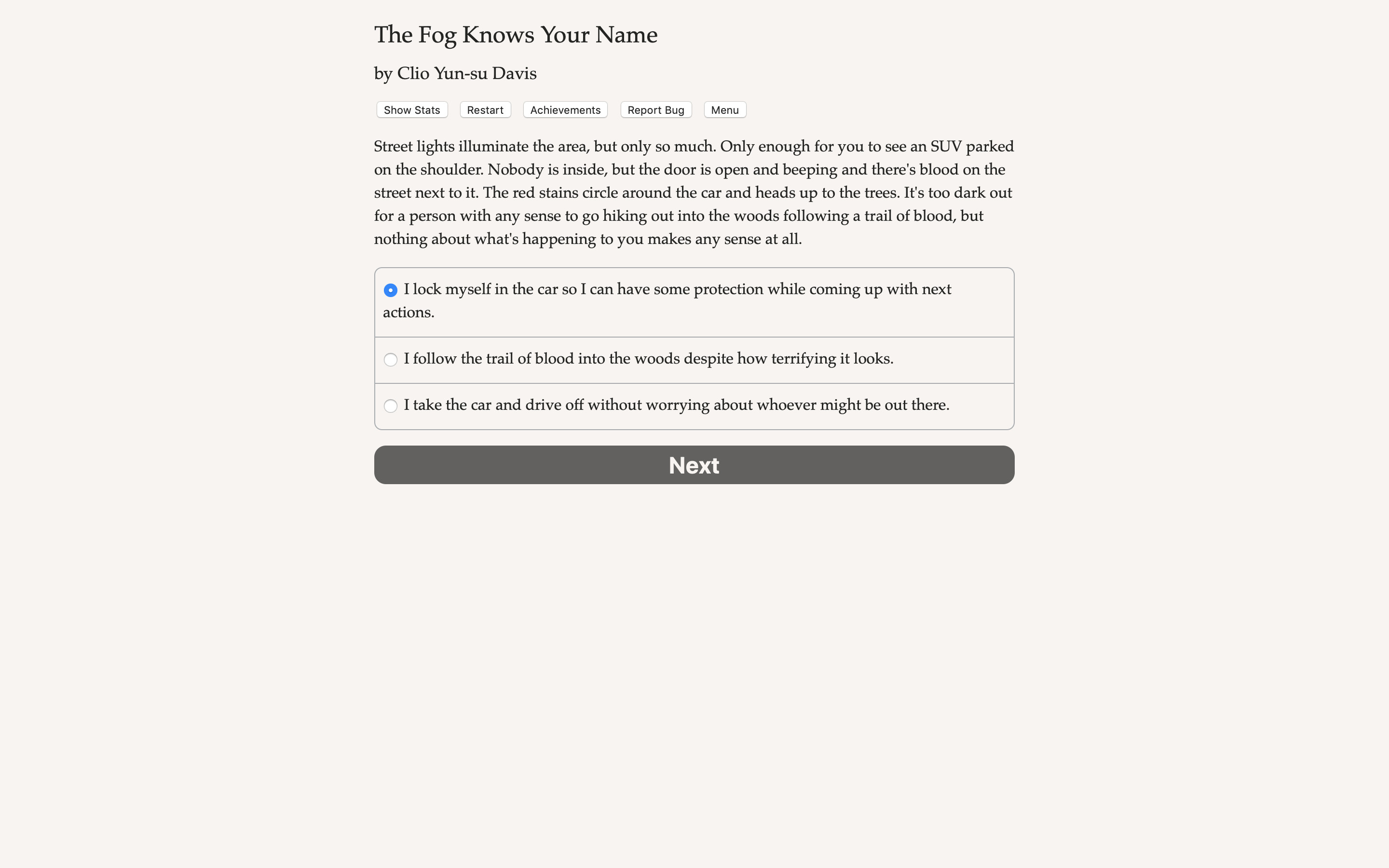 The Fog Knows Your Name

by Clio Yun-su Davis

Show Stats Restart Achievements Report Bug Menu

Street lights illuminate the area, but only so much. Only enough for you to see an SUV parked on the shoulder. Nobody is inside, but the door is open and beeping and there's blood on the street next to it. The red stains circle around the car and heads up to the trees. It's too dark out for a person with any sense to go hiking out into the woods following a trail of blood, but nothing about what's happening to you makes any sense at all.

I lock myself in the car so I can have some protection while coming up with next actions.

I follow the trail of blood into the woods despite how terrifying it looks.

I take the car and drive off without worrying about whoever might be out there.

Next